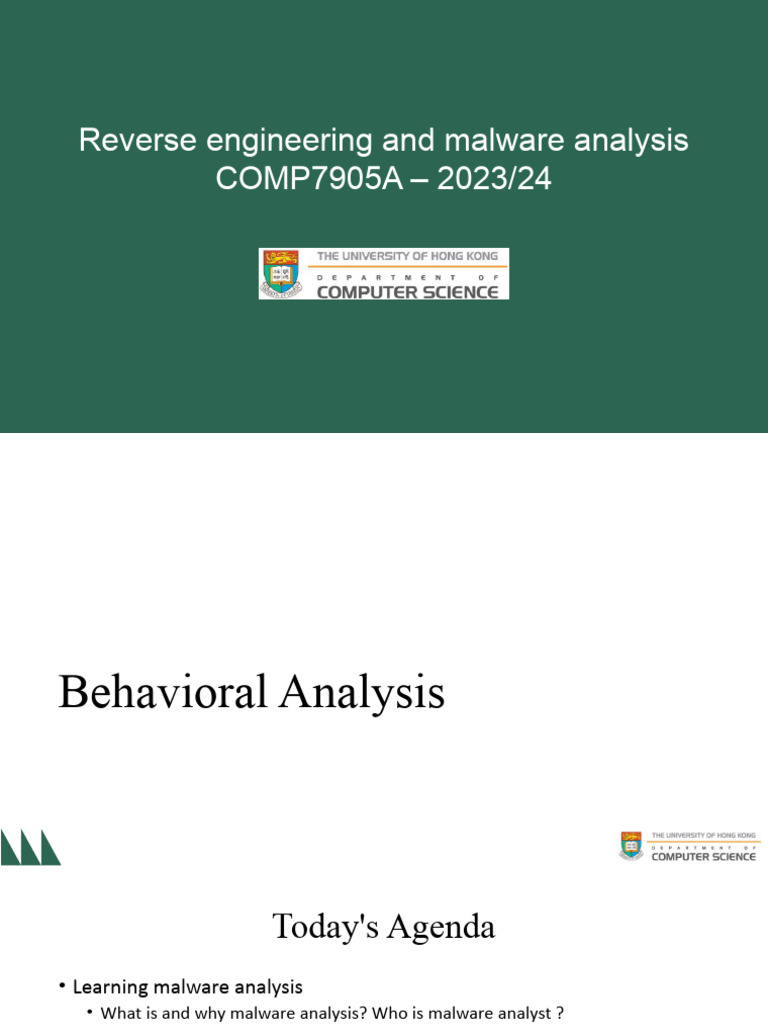 Reverse engineering and malware analysis
COMP7905A – 2023/24

THE UNIVERSITY OF HONG KONG
DEPARTMENT OF
COMPUTER SCIENCE

Behavioral Analysis

THE UNIVERSITY OF HONG KONG
DEPARTMENT OF
COMPUTER SCIENCE

Today's Agenda

• Learning malware analysis
• What is and why malware analysis? Who is malware analyst ?